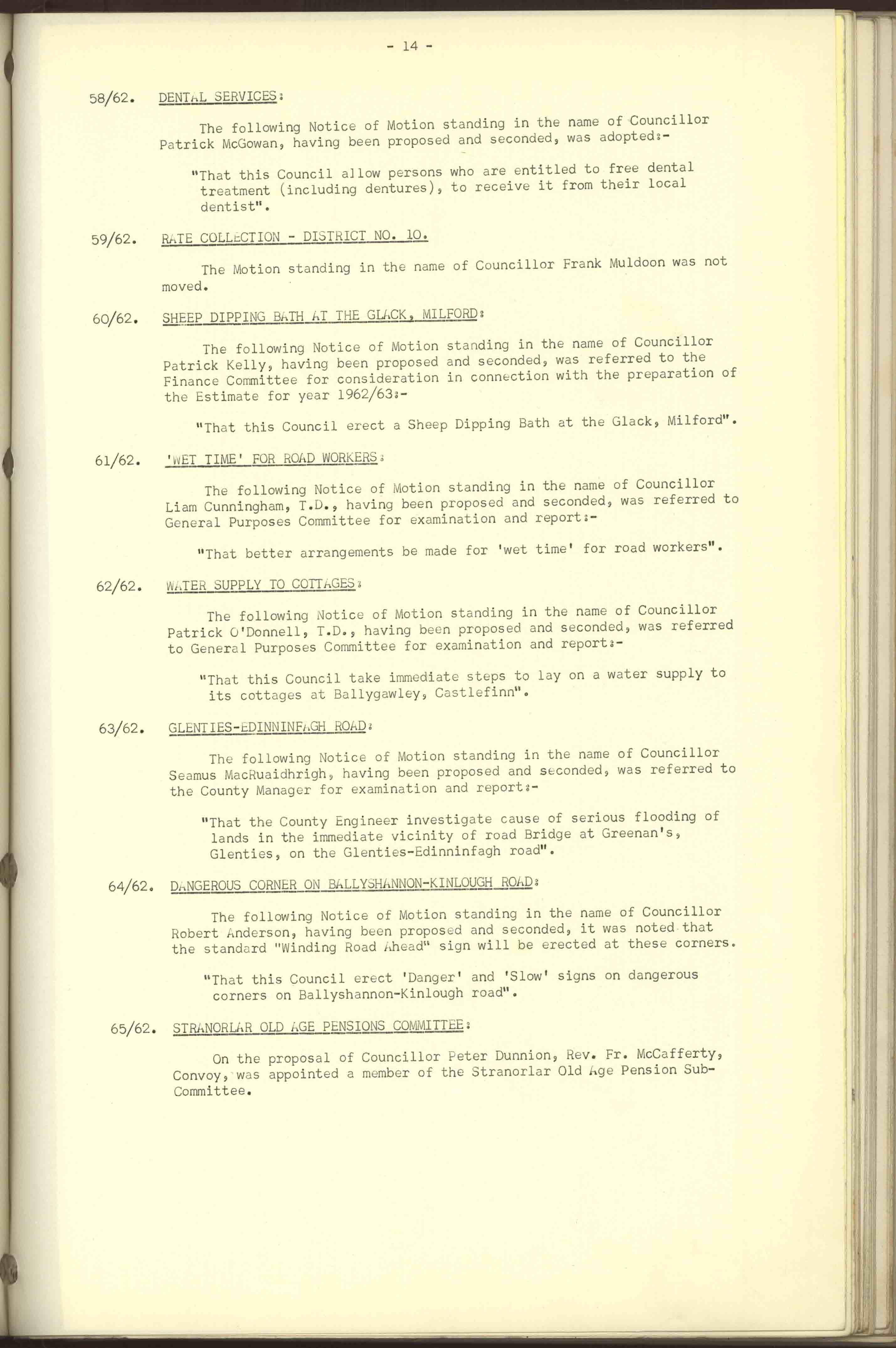 - 14 -

58/62. DENTAL SERVICES:

The following Notice of Motion standing in the name of Councillor Patrick McGowan, having been proposed and seconded, was adopted:-

"That this Council allow persons who are entitled to free dental treatment (including dentures), to receive it from their local dentist".

59/62. RATE COLLECTION - DISTRICT NO. 10.

The Motion standing in the name of Councillor Frank Muldoon was not moved.

60/62. SHEEP DIPPING BATH AT THE GLACK, MILFORD:

The following Notice of Motion standing in the name of Councillor Patrick Kelly, having been proposed and seconded, was referred to the Finance Committee for consideration in connection with the preparation of the Estimate for year 1962/63:-

"That this Council erect a Sheep Dipping Bath at the Glack, Milford".

61/62. 'WET TIME' FOR ROAD WORKERS:

The following Notice of Motion standing in the name of Councillor Liam Cunningham, T.D., having been proposed and seconded, was referred to General Purposes Committee for examination and report:-

"That better arrangements be made for 'wet time' for road workers".

62/62. WATER SUPPLY TO COTTAGES:

The following Notice of Motion standing in the name of Councillor Patrick O'Donnell, T.D., having been proposed and seconded, was referred to General Purposes Committee for examination and report:-

"That this Council take immediate steps to lay on a water supply to its cottages at Ballygawley, Castlefinn".

63/62. GLENTIES-EDINNINFAGH ROAD:

The following Notice of Motion standing in the name of Councillor Seamus MacRuaidhrigh, having been proposed and seconded, was referred to the County Manager for examination and report:-

"That the County Engineer investigate cause of serious flooding of lands in the immediate vicinity of road Bridge at Greenan's, Glenties, on the Glenties-Edinninfagh road".

64/62. DANGEROUS CORNER ON BALLYSHANNON-KINLOUGH ROAD:

The following Notice of Motion standing in the name of Councillor Robert Anderson, having been proposed and seconded, it was noted that the standard "Winding Road Ahead" sign will be erected at these corners.

"That this Council erect 'Danger' and 'Slow' signs on dangerous corners on Ballyshannon-Kinlough road".

65/62. STRANORLAR OLD AGE PENSIONS COMMITTEE:

On the proposal of Councillor Peter Dunnion, Rev. Fr. McCafferty, Convoy, was appointed a member of the Stranorlar Old Age Pension Sub-Committee.